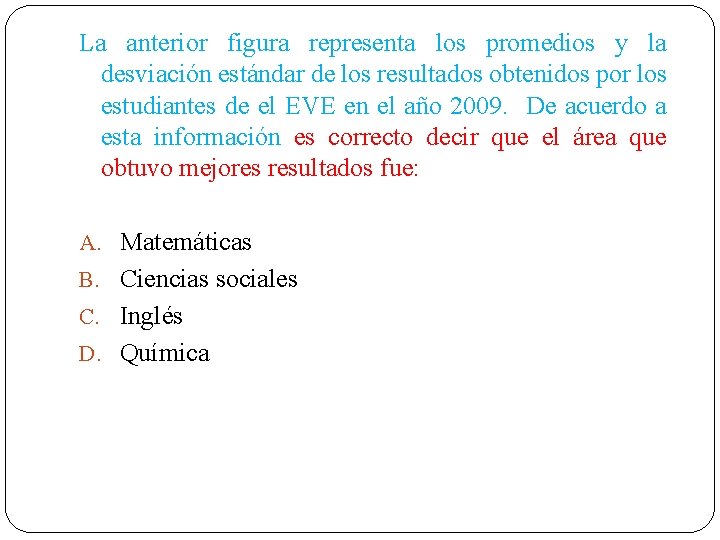 La anterior figura representa los promedios y la desviación estándar de los resultados obtenidos por los estudiantes de el EVE en el año 2009. De acuerdo a esta información es correcto decir que el área que obtuvo mejores resultados fue:

A. Matemáticas
B. Ciencias sociales
C. Inglés
D. Química